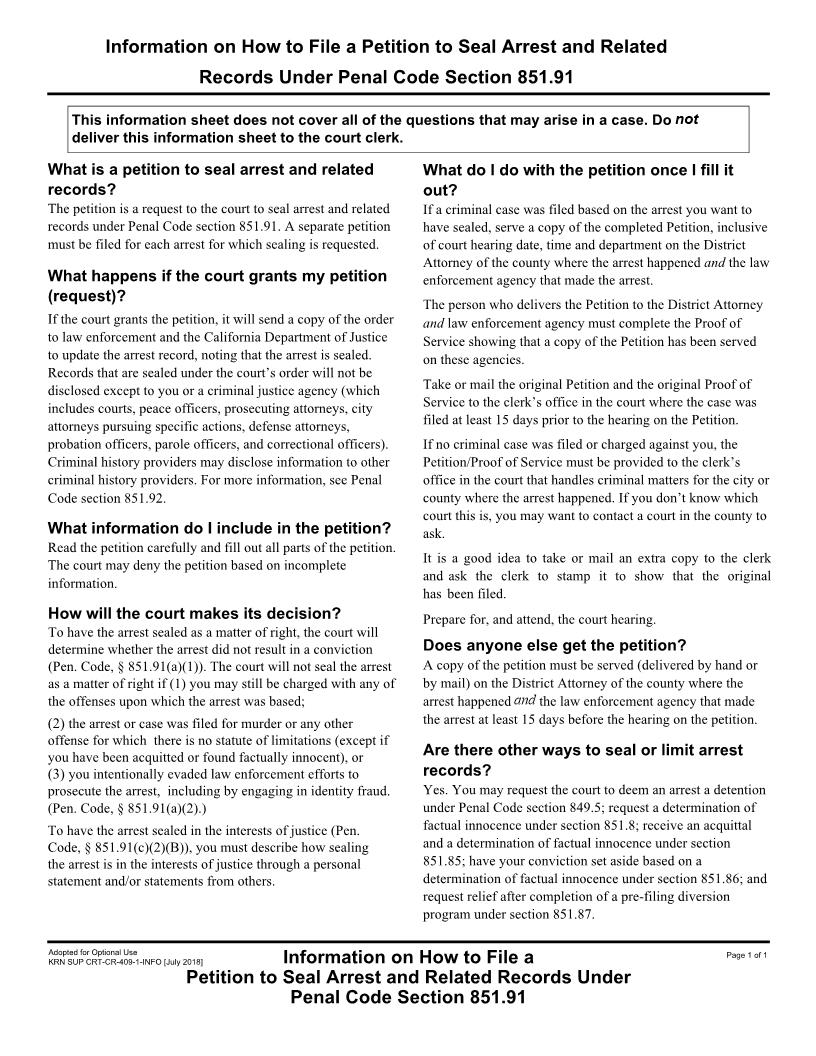 Information on How to File a Petition to Seal Arrest and Related Records Under Penal Code Section 851.91

This information sheet does not cover all of the questions that may arise in a case. Do not deliver this information sheet to the court clerk.

What is a petition to seal arrest and related records?
The petition is a request to the court to seal arrest and related records under Penal Code section 851.91. A separate petition must be filed for each arrest for which sealing is requested.

What happens if the court grants my petition (request)?
If the court grants the petition, it will send a copy of the order to law enforcement and the California Department of Justice to update the arrest record, noting that the arrest is sealed. Records that are sealed under the court's order will not be disclosed except to you or a criminal justice agency (which includes courts, peace officers, prosecuting attorneys, city attorneys pursuing specific actions, defense attorneys, probation officers, parole officers, and correctional officers). Criminal history providers may disclose information to other criminal history providers. For more information, see Penal Code section 851.92.

What information do I include in the petition?
Read the petition carefully and fill out all parts of the petition. The court may deny the petition based on incomplete information.

How will the court makes its decision?
To have the arrest sealed as a matter of right, the court will determine whether the arrest did not result in a conviction (Pen. Code, § 851.91(a)(1)). The court will not seal the arrest as a matter of right if (1) you may still be charged with any of the offenses upon which the arrest was based;

(2) the arrest or case was filed for murder or any other offense for which there is no statute of limitations (except if you have been acquitted or found factually innocent), or
(3) you intentionally evaded law enforcement efforts to prosecute the arrest, including by engaging in identity fraud. (Pen. Code, § 851.91(a)(2).)

To have the arrest sealed in the interests of justice (Pen. Code, § 851.91(c)(2)(B)), you must describe how sealing the arrest is in the interests of justice through a personal statement and/or statements from others.

What do I do with the petition once I fill it out?
If a criminal case was filed based on the arrest you want to have sealed, serve a copy of the completed Petition, inclusive of court hearing date, time and department on the District Attorney of the county where the arrest happened and the law enforcement agency that made the arrest.

The person who delivers the Petition to the District Attorney and law enforcement agency must complete the Proof of Service showing that a copy of the Petition has been served on these agencies.

Take or mail the original Petition and the original Proof of Service to the clerk's office in the court where the case was filed at least 15 days prior to the hearing on the Petition.

If no criminal case was filed or charged against you, the Petition/Proof of Service must be provided to the clerk's office in the court that handles criminal matters for the city or county where the arrest happened. If you don't know which court this is, you may want to contact a court in the county to ask.

It is a good idea to take or mail an extra copy to the clerk and ask the clerk to stamp it to show that the original has been filed.

Prepare for, and attend, the court hearing.

Does anyone else get the petition?
A copy of the petition must be served (delivered by hand or by mail) on the District Attorney of the county where the arrest happened and the law enforcement agency that made the arrest at least 15 days before the hearing on the petition.

Are there other ways to seal or limit arrest records?
Yes. You may request the court to deem an arrest a detention under Penal Code section 849.5; request a determination of factual innocence under section 851.8; receive an acquittal and a determination of factual innocence under section 851.85; have your conviction set aside based on a determination of factual innocence under section 851.86; and request relief after completion of a pre-filing diversion program under section 851.87.

Adopted for Optional Use
KRN SUP CRT-CR-409-1-INFO [July 2018]

Information on How to File a Petition to Seal Arrest and Related Records Under Penal Code Section 851.91

Page 1 of 1